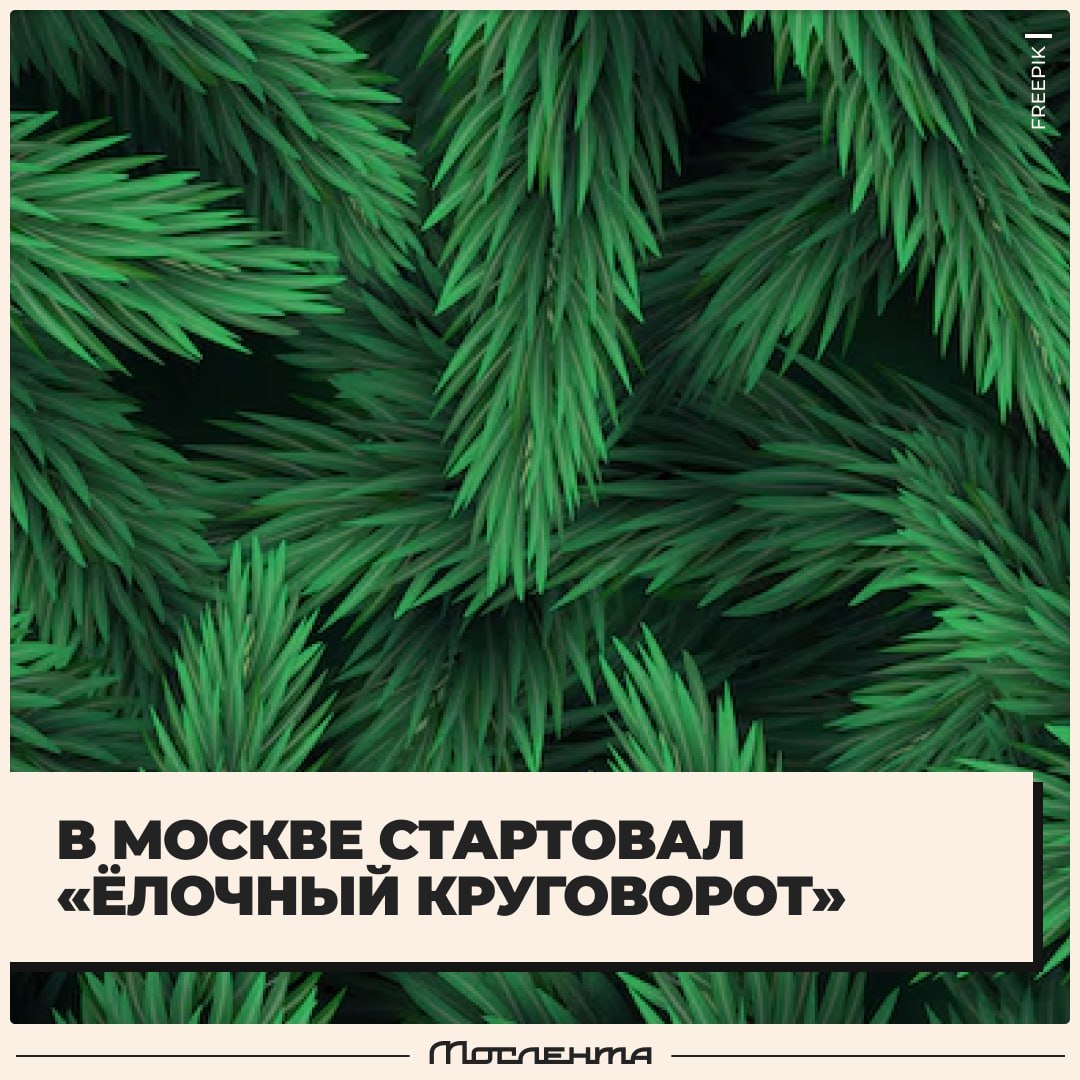 FREEPIK

В МОСКВЕ СТАРТОВАЛ «ЁЛОЧНЫЙ КРУГОВОРОТ»

Мослента